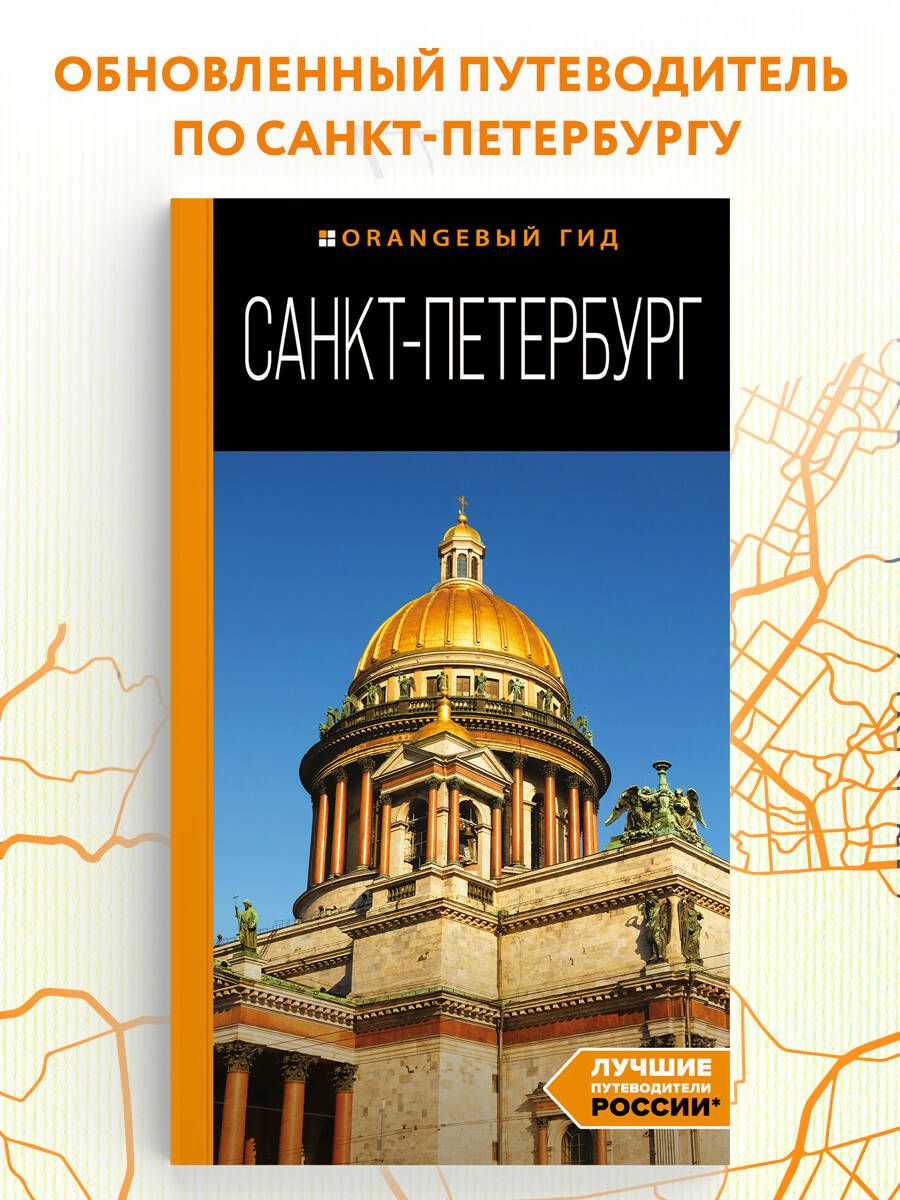 ОБНОВЛЕННЫЙ ПУТЕВОДИТЕЛЬ ПО САНКТ-ПЕТЕРБУРГУ

ORANGEВЫЙ ГИД

САНКТ-ПЕТЕРБУРГ

ЛУЧШИЕ ПУТЕВОДИТЕЛИ РОССИИ*